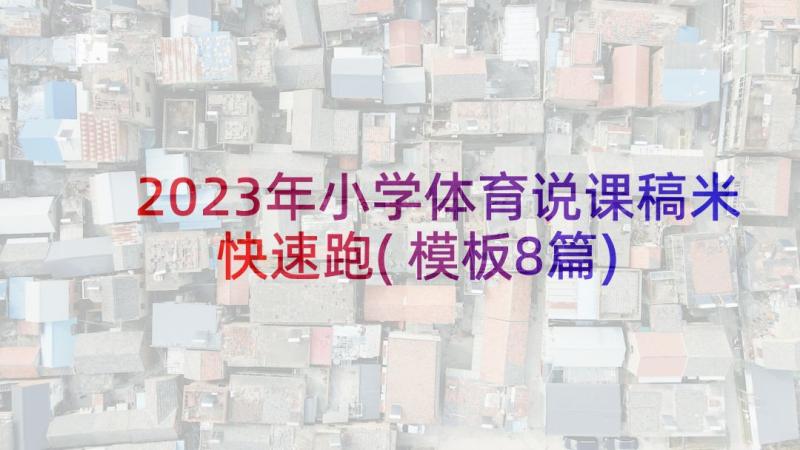 2023年小学体育说课稿米快速跑( 模板8篇)